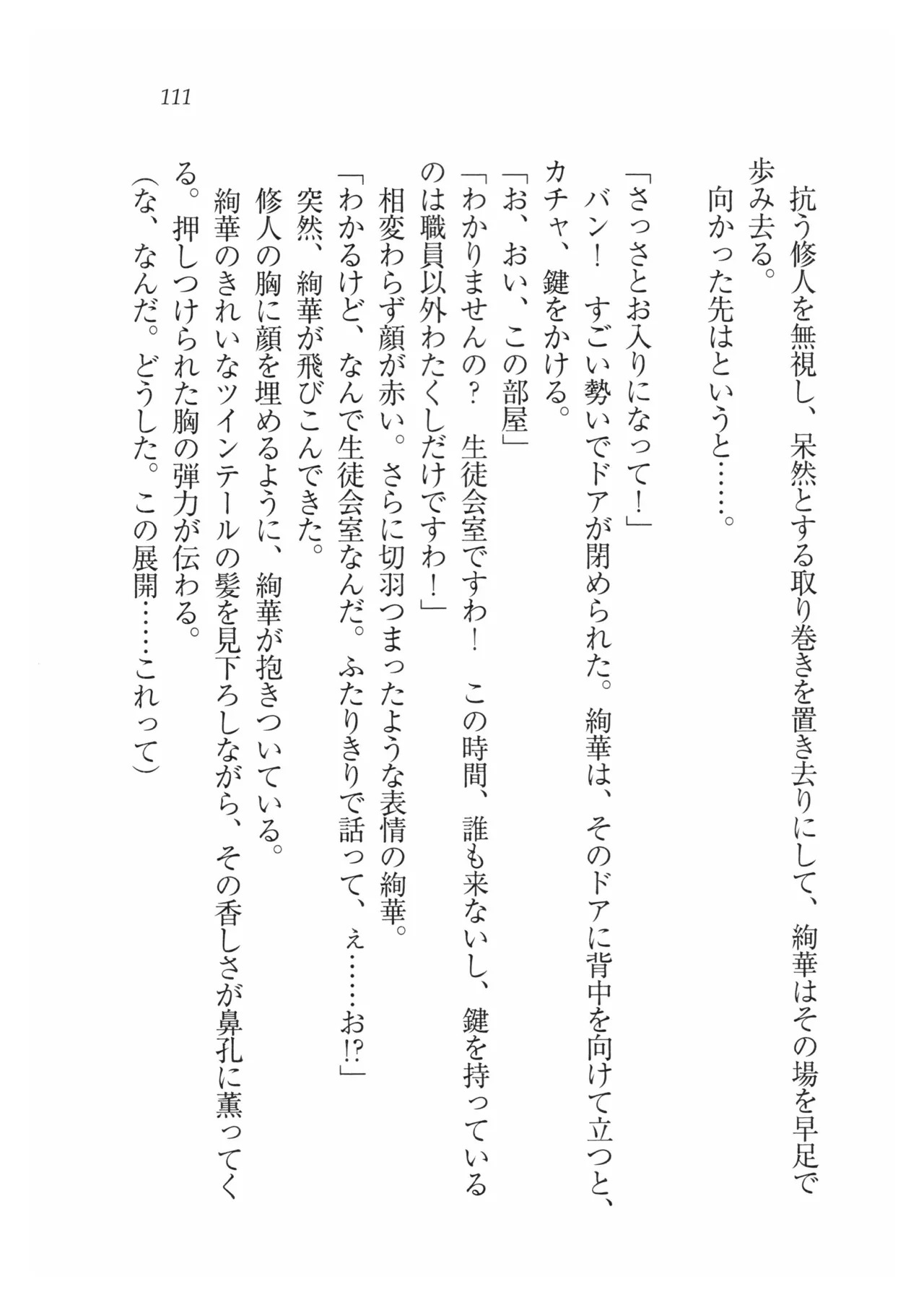 111

抗う修人を無視し、呆然とする取り巻きを置き去りにして、絢華はその場を早足で歩み去る。

向かった先はというと……。

「さっさとお入りになって！」

バン！　すごい勢いでドアが閉められた。絢華は、そのドアに背中を向けて立つと、カチャ、鍵をかける。

「お、おい、この部屋」

「わかりませんの？　生徒会室ですわ！　この時間、誰も来ないし、鍵を持っているのは職員以外わたくしだけですわ！」

相変わらず顔が赤い。さらに切羽つまったような表情の絢華。

「わかるけど、なんで生徒会室なんだ。ふたりきりで話って、ぇ……お!?」

突然、絢華が飛びこんできた。

修人の胸に顔を埋めるように、絢華が抱きついている。

絢華のきれいなツインテールの髪を見下ろしながら、その香しさが鼻孔に薫ってくる。押しつけられた胸の弾力が伝わる。

（な、なんだ。どうした。この展開……これって）